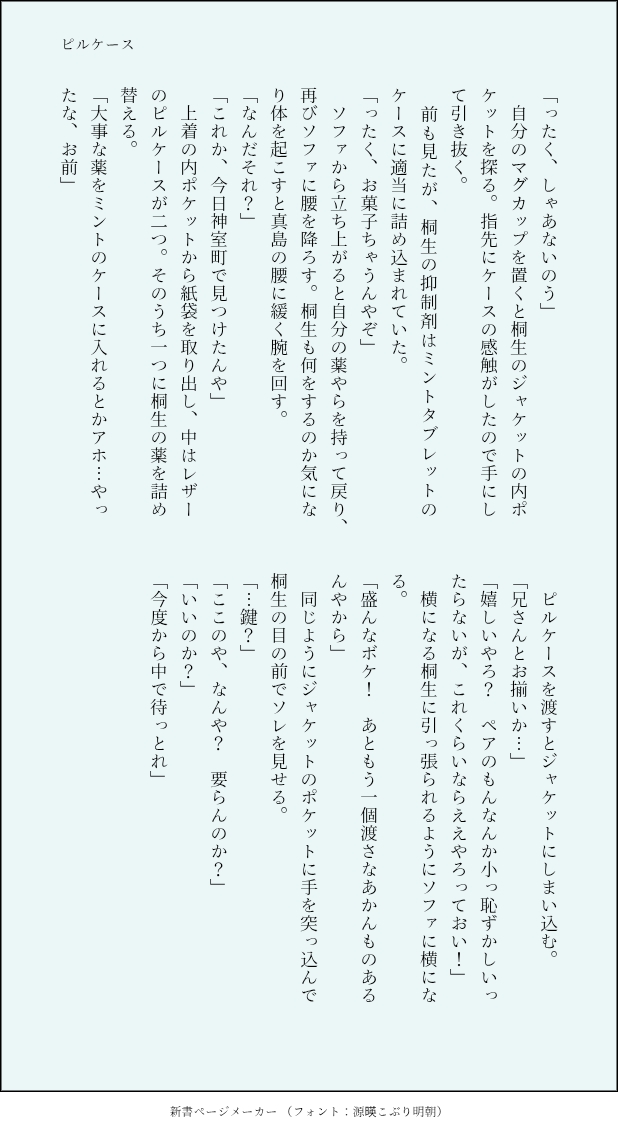 ピルケース

「ったく、しゃあないのう」
自分のマグカップを置くと桐生のジャケットの内ポケットを探る。指先にケースの感触がしたので手にして引き抜く。
前も見たが、桐生の抑制剤はミントタブレットのケースに適当に詰め込まれていた。
「ったく、お菓子ちゃうんやぞ」
ソファから立ち上がると自分の薬やらを持って戻り、再びソファに腰を降ろす。桐生も何をするのか気になり体を起こすと真島の腰に緩く腕を回す。
「なんだそれ？」
「これか、今日神室町で見つけたんや」
上着の内ポケットから紙袋を取り出し、中はレザーのピルケースが二つ。そのうち一つに桐生の薬を詰め替える。
「大事な薬をミントのケースに入れるとかアホ…やったな、お前」
ピルケースを渡すとジャケットにしまい込む。
「兄さんとお揃いか…」
「嬉しいやろ？　ペアのもんなんか小っ恥ずかしいったらないが、これくらいならええやろっておい！」
横になる桐生に引っ張られるようにソファに横になる。
「盛んなボケ！　あともう一個渡さなあかんものあるんやから」
同じようにジャケットのポケットに手を突っ込んで桐生の目の前でソレを見せる。
「…鍵？」
「ここのや、なんや？　要らんのか？」
「いいのか？」
「今度から中で待っとれ」

新書ページメーカー（フォント：源暎こぶり明朝）